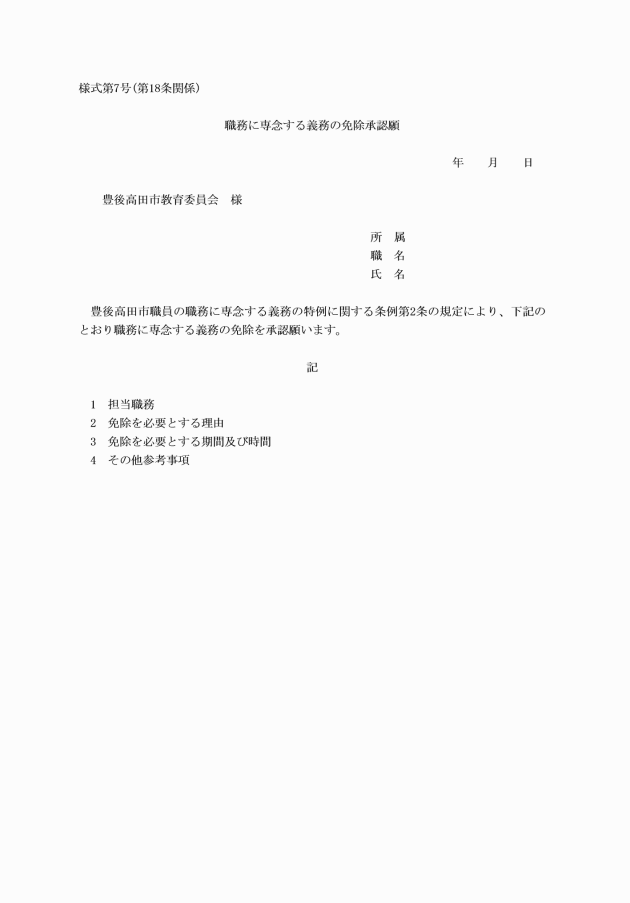 様式第7号(第18条関係)

職務に専念する義務の免除承認願

年　　月　　日

豊後高田市教育委員会　様

所　属
職　名
氏　名

豊後高田市職員の職務に専念する義務の特例に関する条例第2条の規定により、下記のとおり職務に専念する義務の免除を承認願います。

記

1　担当職務
2　免除を必要とする理由
3　免除を必要とする期間及び時間
4　その他参考事項